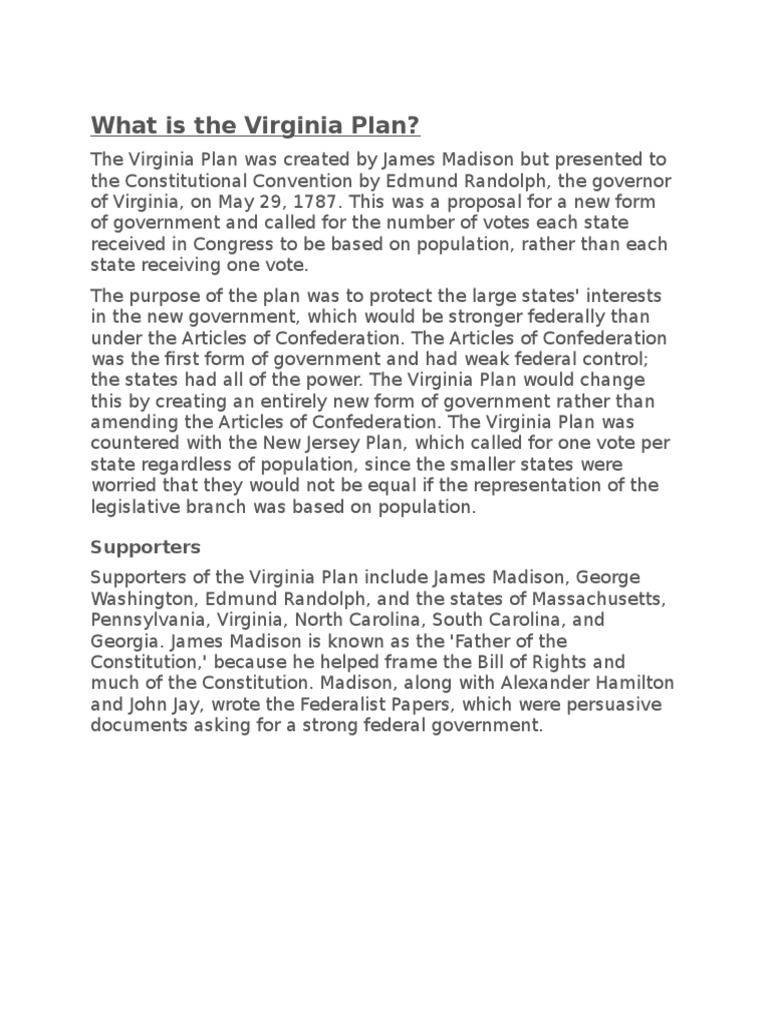 What is the Virginia Plan?

The Virginia Plan was created by James Madison but presented to the Constitutional Convention by Edmund Randolph, the governor of Virginia, on May 29, 1787. This was a proposal for a new form of government and called for the number of votes each state received in Congress to be based on population, rather than each state receiving one vote.

The purpose of the plan was to protect the large states' interests in the new government, which would be stronger federally than under the Articles of Confederation. The Articles of Confederation was the first form of government and had weak federal control; the states had all of the power. The Virginia Plan would change this by creating an entirely new form of government rather than amending the Articles of Confederation. The Virginia Plan was countered with the New Jersey Plan, which called for one vote per state regardless of population, since the smaller states were worried that they would not be equal if the representation of the legislative branch was based on population.

Supporters

Supporters of the Virginia Plan include James Madison, George Washington, Edmund Randolph, and the states of Massachusetts, Pennsylvania, Virginia, North Carolina, South Carolina, and Georgia. James Madison is known as the 'Father of the Constitution,' because he helped frame the Bill of Rights and much of the Constitution. Madison, along with Alexander Hamilton and John Jay, wrote the Federalist Papers, which were persuasive documents asking for a strong federal government.